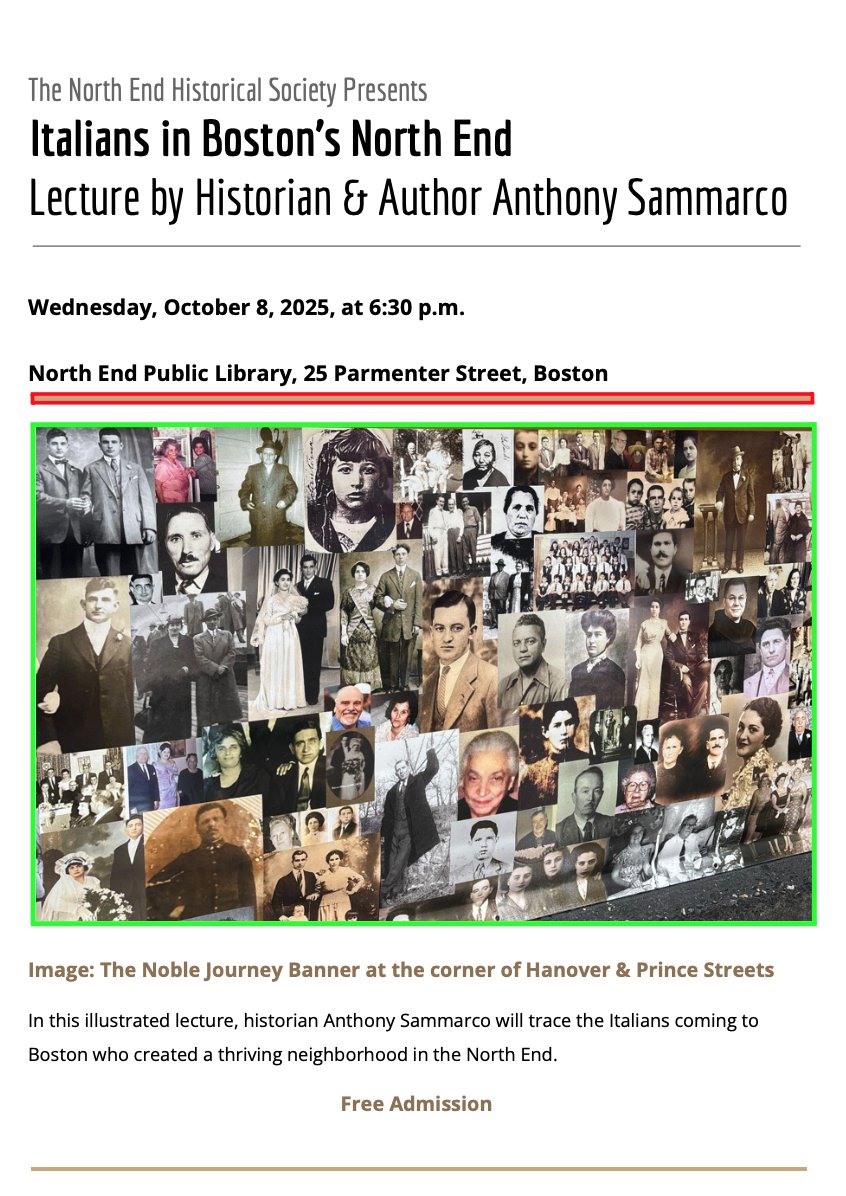 The North End Historical Society Presents

Italians in Boston's North End

Lecture by Historian & Author Anthony Sammarco

Wednesday, October 8, 2025, at 6:30 p.m.

North End Public Library, 25 Parmenter Street, Boston

Image: The Noble Journey Banner at the corner of Hanover & Prince Streets

In this illustrated lecture, historian Anthony Sammarco will trace the Italians coming to Boston who created a thriving neighborhood in the North End.

Free Admission